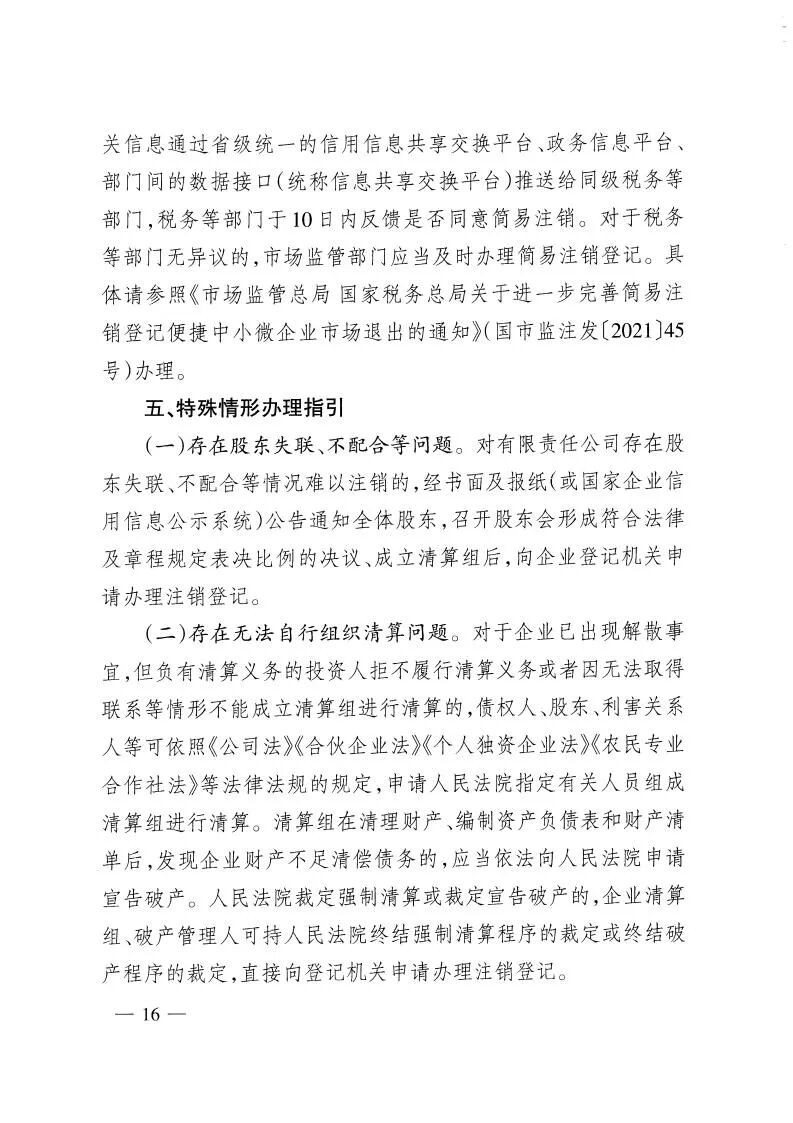 关信息通过省级统一的信用信息共享交换平台、政务信息平台、部门间的数据接口（统称信息共享交换平台）推送给同级税务等部门，税务等部门于10日内反馈是否同意简易注销。对于税务等部门无异议的，市场监管部门应当及时办理简易注销登记。具体请参照《市场监管总局 国家税务总局关于进一步完善简易注销登记便捷中小微企业市场退出的通知》（国市监注发〔2021〕45号）办理。

五、特殊情形办理指引

（一）存在股东失联、不配合等问题。对有限责任公司存在股东失联、不配合等情况难以注销的，经书面及报纸（或国家企业信用信息公示系统）公告通知全体股东，召开股东会形成符合法律及章程规定表决比例的决议、成立清算组后，向企业登记机关申请办理注销登记。

（二）存在无法自行组织清算问题。对于企业已出现解散事宜，但负有清算义务的投资人拒不履行清算义务或者因无法取得联系等情形不能成立清算组进行清算的，债权人、股东、利害关系人等可依照《公司法》《合伙企业法》《个人独资企业法》《农民专业合作社法》等法律法规的规定，申请人民法院指定有关人员组成清算组进行清算。清算组在清理财产、编制资产负债表和财产清单后，发现企业财产不足清偿债务的，应当依法向人民法院申请宣告破产。人民法院裁定强制清算或裁定宣告破产的，企业清算组、破产管理人可持人民法院终结强制清算程序的裁定或终结破产程序的裁定，直接向登记机关申请办理注销登记。

— 16 —